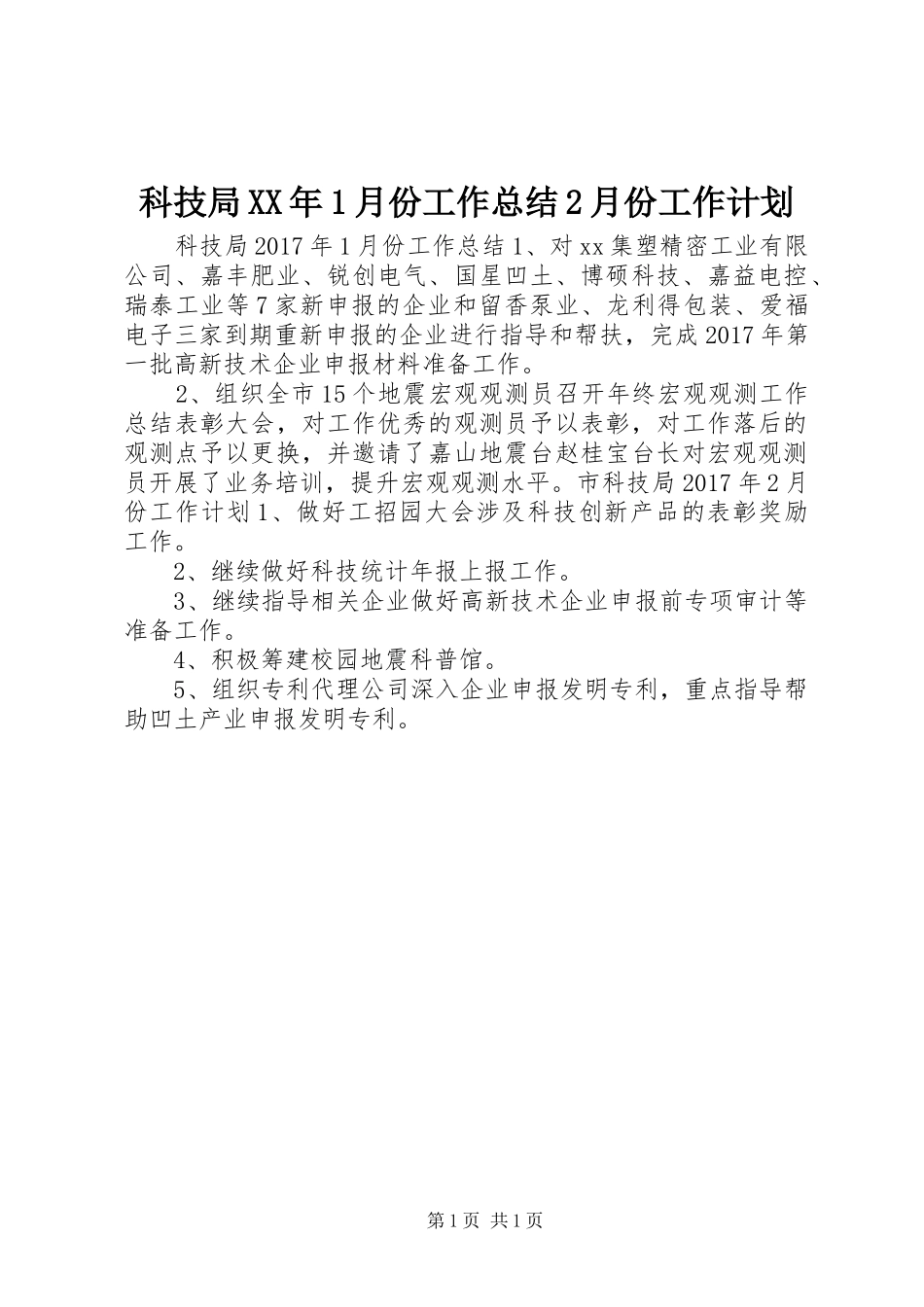 科技局XX年1月份工作总结2月份工作计划

科技局2017年1月份工作总结1、对xx集塑精密工业有限公司、嘉丰肥业、锐创电气、国星凹土、博硕科技、嘉益电控、瑞泰工业等7家新申报的企业和留香泵业、龙利得包装、爱福电子三家到期重新申报的企业进行指导和帮扶，完成2017年第一批高新技术企业申报材料准备工作。

2、组织全市15个地震宏观观测员召开年终宏观观测工作总结表彰大会，对工作优秀的观测员予以表彰，对工作落后的观测点予以更换，并邀请了嘉山地震台赵桂宝台长对宏观观测员开展了业务培训，提升宏观观测水平。市科技局2017年2月份工作计划1、做好工招园大会涉及科技创新产品的表彰奖励工作。

2、继续做好科技统计年报上报工作。

3、继续指导相关企业做好高新技术企业申报前专项审计等准备工作。

4、积极筹建校园地震科普馆。

5、组织专利代理公司深入企业申报发明专利，重点指导帮助凹土产业申报发明专利。

第1页 共1页